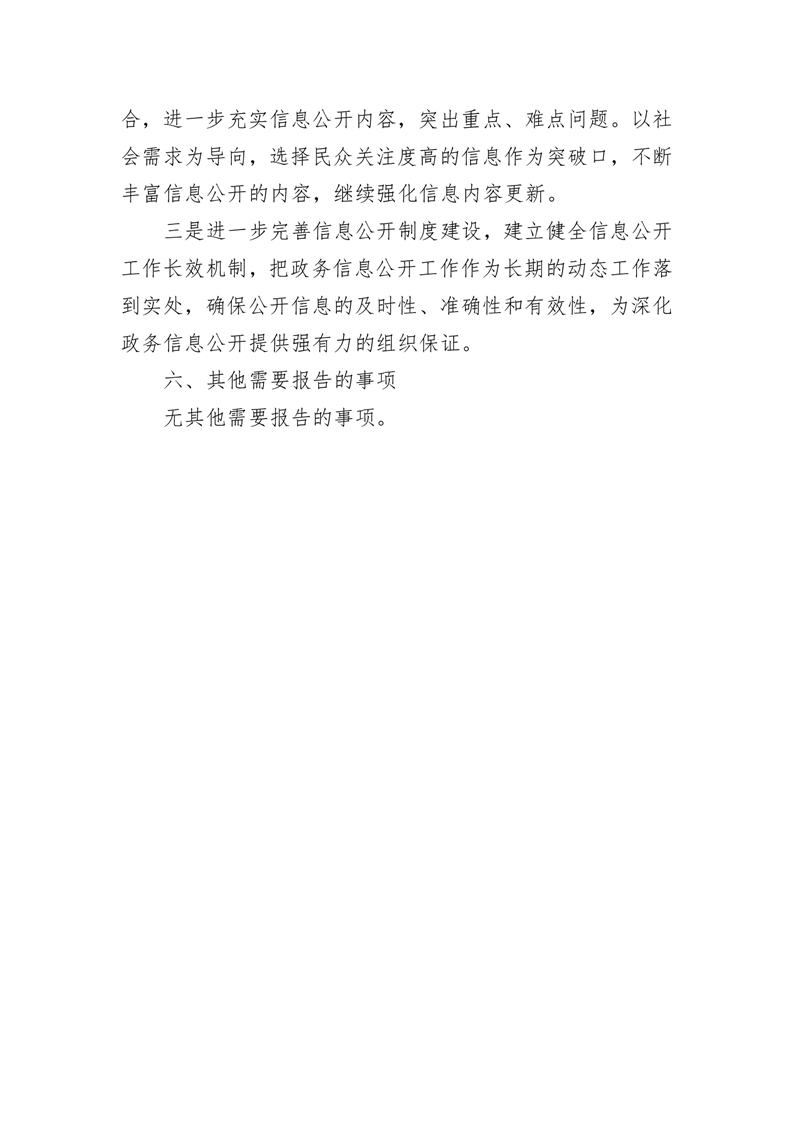 合，进一步充实信息公开内容，突出重点、难点问题。以社会需求为导向，选择民众关注度高的信息作为突破口，不断丰富信息公开的内容，继续强化信息内容更新。

三是进一步完善信息公开制度建设，建立健全信息公开工作长效机制，把政务信息公开工作作为长期的动态工作落到实处，确保公开信息的及时性、准确性和有效性，为深化政务信息公开提供强有力的组织保证。

六、其他需要报告的事项

无其他需要报告的事项。